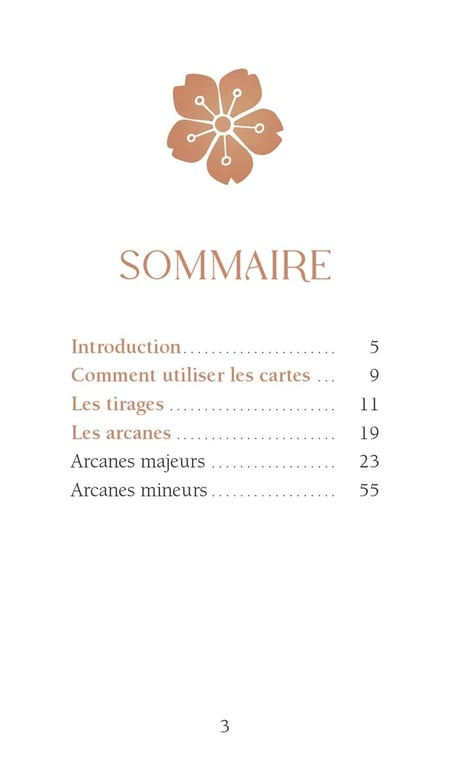 SOMMAIRE

Introduction 5
Comment utiliser les cartes 9
Les tirages 11
Les arcanes 19
Arcanes majeurs 23
Arcanes mineurs 55

3